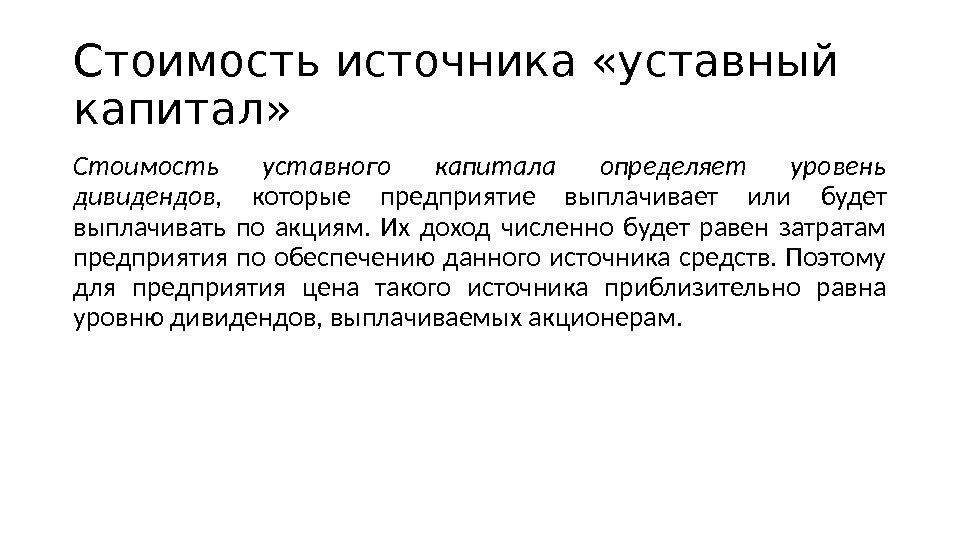 Стоимость источника «уставный капитал»

Стоимость уставного капитала определяет уровень дивидендов, которые предприятие выплачивает или будет выплачивать по акциям. Их доход численно будет равен затратам предприятия по обеспечению данного источника средств. Поэтому для предприятия цена такого источника приблизительно равна уровню дивидендов, выплачиваемых акционерам.